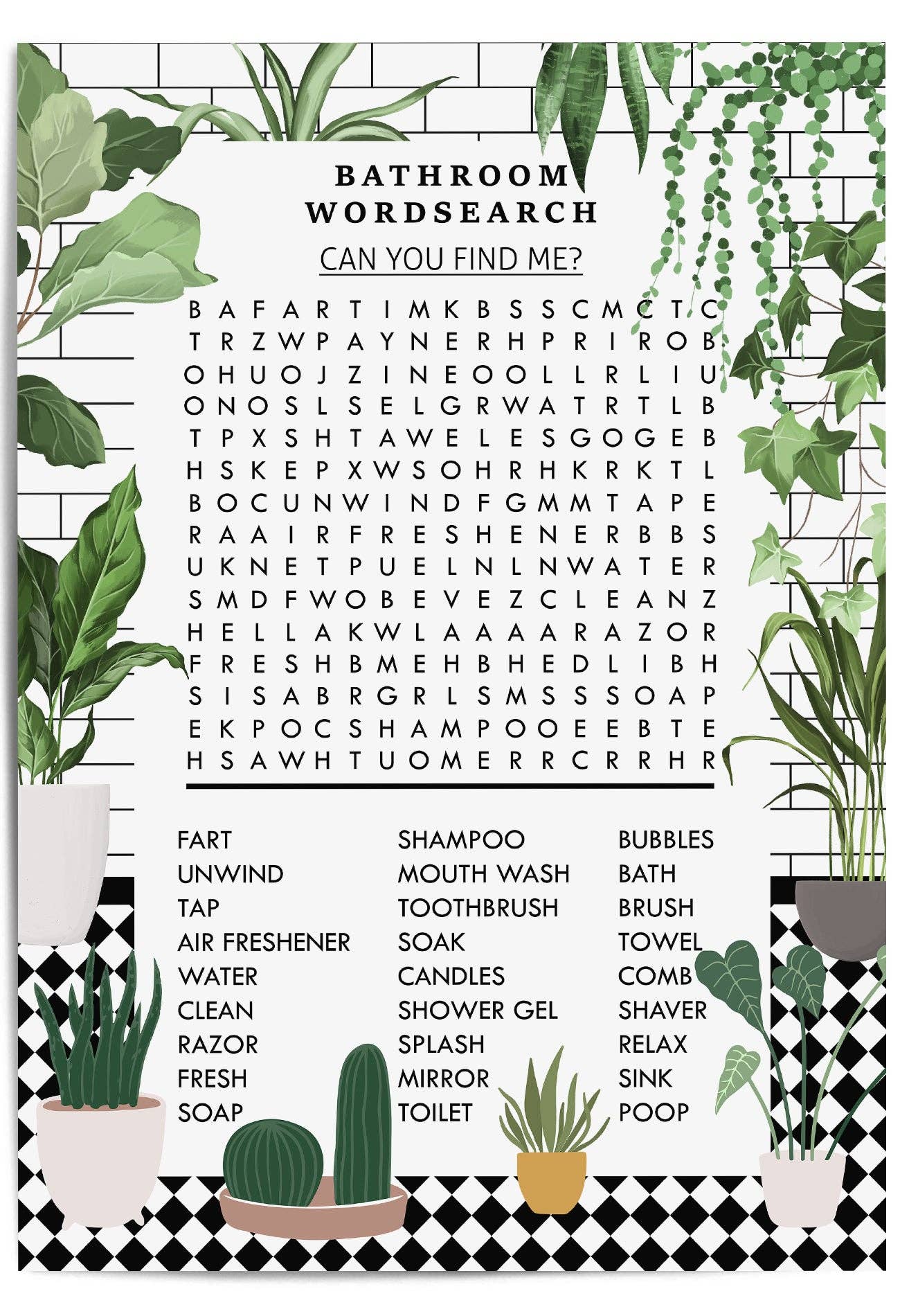 BATHROOM WORDSEARCH

CAN YOU FIND ME?

B A F A R T I M K B S S C M C T C
T R Z W P A Y N E R H P R I R O B
O H U O J Z I N E O O L L R L I U
O N O S L S E L G R W A T R T L B
T P X S H T A W E L E S G O G E B
H S K E P X W S O H R H K R K T L
B O C U N W I N D F G M M T A P E
R A A I R F R E S H E N E R B B S
U K N E T P U E L N L N W A T E R
S M D F W O B E V E Z C L E A N Z
H E L L A K W L A A A A R A Z O R
F R E S H B M E H B H E D L I B H
S I S A B R G R L S M S S S O A P
E K P O C S H A M P O O E E B T E
H S A W H T U O M E R R C R R H R

FART
UNWIND
TAP
AIR FRESHENER
WATER
CLEAN
RAZOR
FRESH
SOAP

SHAMPOO
MOUTH WASH
TOOTHBRUSH
SOAK
CANDLES
SHOWER GEL
SPLASH
MIRROR
TOILET

BUBBLES
BATH
BRUSH
TOWEL
COMB
SHAVER
RELAX
SINK
POOP